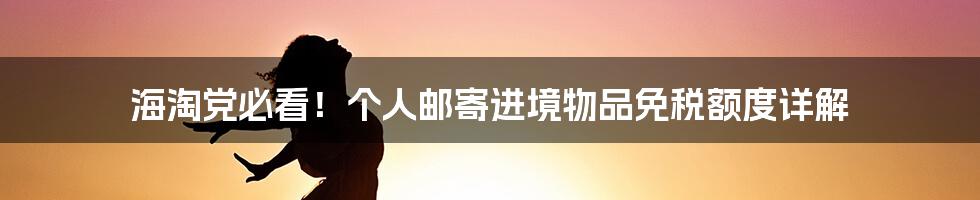 海淘党必看！个人邮寄进境物品免税额度详解